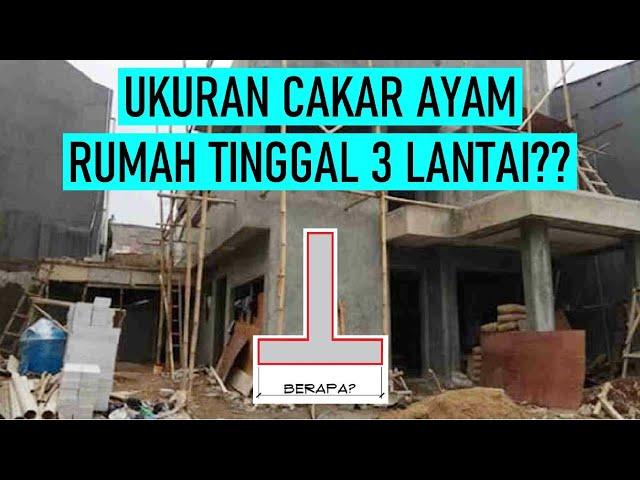 UKURAN CAKAR AYAM
RUMAH TINGGAL 3 LANTAI??

BERAPA?